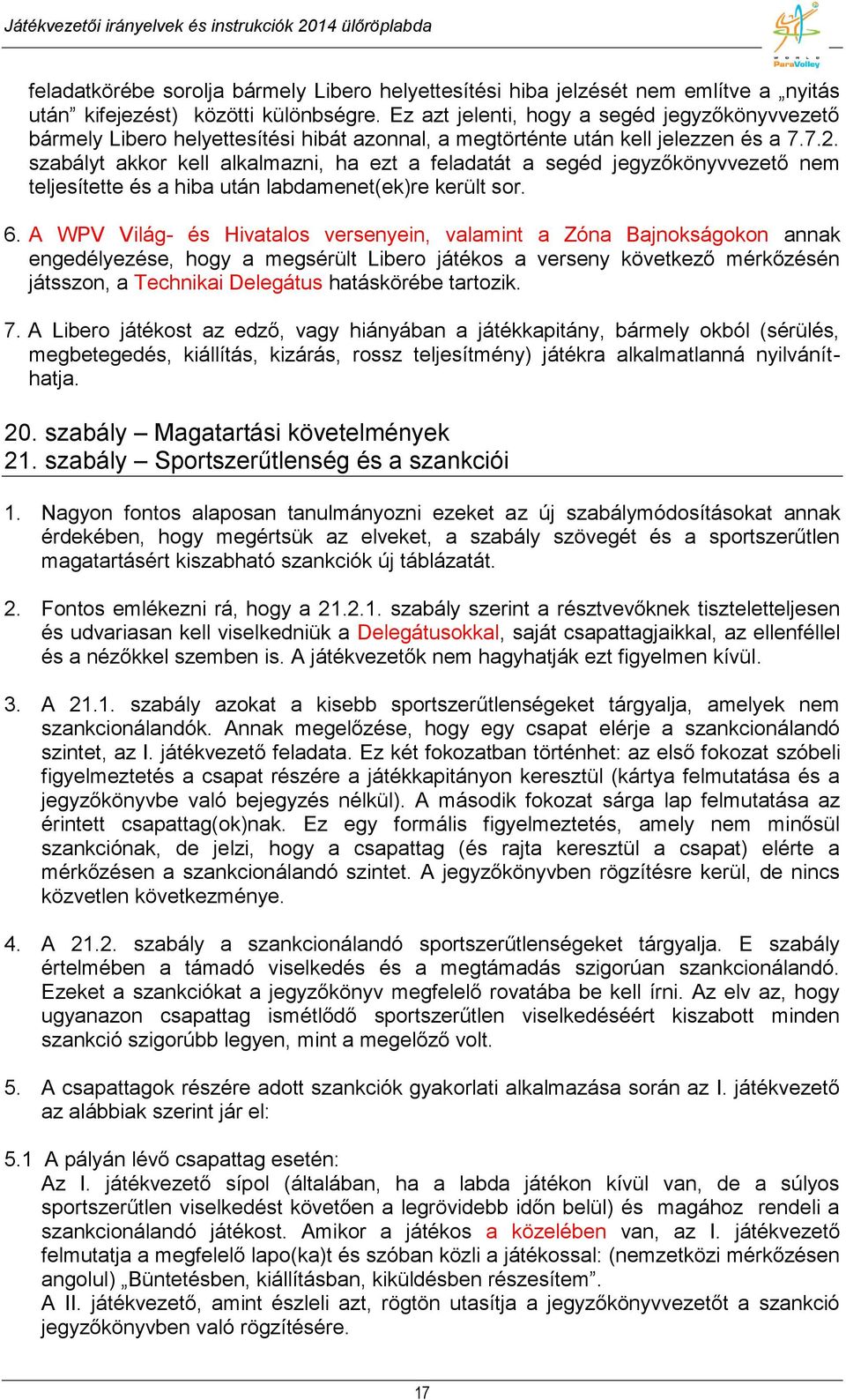 Játékvezetői irányelvek és instrukciók 2014 ülőröplabda

WORLD ParaVolley

feladatkörébe sorolja bármely Libero helyettesítési hiba jelzését nem említve a „nyitás után” kifejezést) közötti különbségre. Ez azt jelenti, hogy a segéd jegyzőkönyvvezető bármely Libero helyettesítési hibát azonnal, a megtörténte után kell jelezzen és a 7.7.2. szabályt akkor kell alkalmazni, ha ezt a feladatát a segéd jegyzőkönyvvezető nem teljesítette és a hiba után labdamenet(ek)re került sor.

6. A WPV Világ- és Hivatalos versenyein, valamint a Zóna Bajnokságokon annak engedélyezése, hogy a megsérült Libero játékos a verseny következő mérkőzésén játsszon, a Technikai Delegátus hatáskörébe tartozik.

7. A Libero játékost az edző, vagy hiányában a játékkapitány, bármely okból (sérülés, megbetegedés, kiállítás, kizárás, rossz teljesítmény) játékra alkalmatlanná nyilváníthatja.

20. szabály – Magatartási követelmények
21. szabály – Sportszerűtlenség és a szankciói

1. Nagyon fontos alaposan tanulmányozni ezeket az új szabálymódosításokat annak érdekében, hogy megértsük az elveket, a szabály szövegét és a sportszerűtlen magatartásért kiszabható szankciók új táblázatát.

2. Fontos emlékezni rá, hogy a 21.2.1. szabály szerint a résztvevőknek tiszteletteljesen és udvariasan kell viselkedniük a Delegátusokkal, saját csapattagjaikkal, az ellenféllel és a nézőkkel szemben is. A játékvezetők nem hagyhatják ezt figyelmen kívül.

3. A 21.1. szabály azokat a kisebb sportszerűtlenségeket tárgyalja, amelyek nem szankcionálandók. Annak megelőzése, hogy egy csapat elérje a szankcionálandó szintet, az I. játékvezető feladata. Ez két fokozatban történhet: az első fokozat szóbeli figyelmeztetés a csapat részére a játékkapitányon keresztül (kártya felmutatása és a jegyzőkönyvbe való bejegyzés nélkül). A második fokozat sárga lap felmutatása az érintett csapattag(ok)nak. Ez egy formális figyelmeztetés, amely nem minősül szankciónak, de jelzi, hogy a csapattag (és rajta keresztül a csapat) elérte a mérkőzésen a szankcionálandó szintet. A jegyzőkönyvben rögzítésre kerül, de nincs közvetlen következménye.

4. A 21.2. szabály a szankcionálandó sportszerűtlenségeket tárgyalja. E szabály értelmében a támadó viselkedés és a megtámadás szigorúan szankcionálandó. Ezeket a szankciókat a jegyzőkönyv megfelelő rovatába be kell írni. Az elv az, hogy ugyanazon csapattag ismétlődő sportszerűtlen viselkedéséért kiszabott minden szankció szigorúbb legyen, mint a megelőző volt.

5. A csapattagok részére adott szankciók gyakorlati alkalmazása során az I. játékvezető az alábbiak szerint jár el:

5.1 A pályán lévő csapattag esetén:
Az I. játékvezető sípol (általában, ha a labda játékon kívül van, de a súlyos sportszerűtlen viselkedést követően a legrövidebb időn belül) és magához rendeli a szankcionálandó játékost. Amikor a játékos a közelében van, az I. játékvezető felmutatja a megfelelő lapo(ka)t és szóban közli a játékossal: (nemzetközi mérkőzésen angolul) „Büntetésben, kiállításban, kiküldésben részesítem”.
A II. játékvezető, amint észleli azt, rögtön utasítja a jegyzőkönyvvezetőt a szankció jegyzőkönyvben való rögzítésére.

17